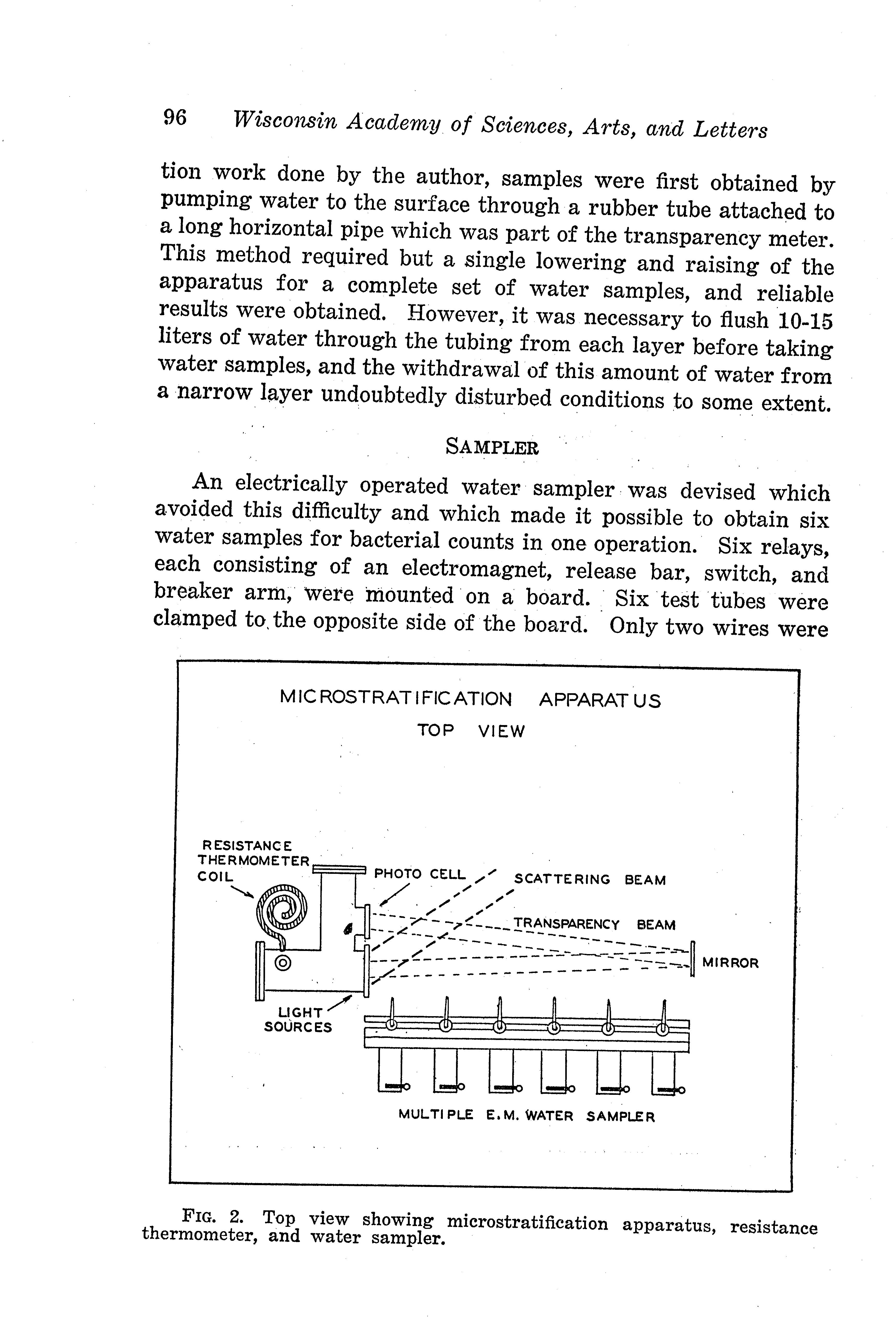 96 Wisconsin Academy of Sciences, Arts, and Letters

tion work done by the author, samples were first obtained by pumping water to the surface through a rubber tube attached to a long horizontal pipe which was part of the transparency meter. This method required but a single lowering and raising of the apparatus for a complete set of water samples, and reliable results were obtained. However, it was necessary to flush 10-15 liters of water through the tubing from each layer before taking water samples, and the withdrawal of this amount of water from a narrow layer undoubtedly disturbed conditions to some extent.

SAMPLER

An electrically operated water sampler was devised which avoided this difficulty and which made it possible to obtain six water samples for bacterial counts in one operation. Six relays, each consisting of an electromagnet, release bar, switch, and breaker arm, were mounted on a board. Six test tubes were clamped to the opposite side of the board. Only two wires were

MICROSTRATIFICATION APPARATUS
TOP VIEW

RESISTANCE THERMOMETER COIL
PHOTO CELL
SCATTERING BEAM
TRANSPARENCY BEAM
MIRROR
LIGHT SOURCES
MULTIPLE E.M. WATER SAMPLER

FIG. 2. Top view showing microstratification apparatus, resistance thermometer, and water sampler.